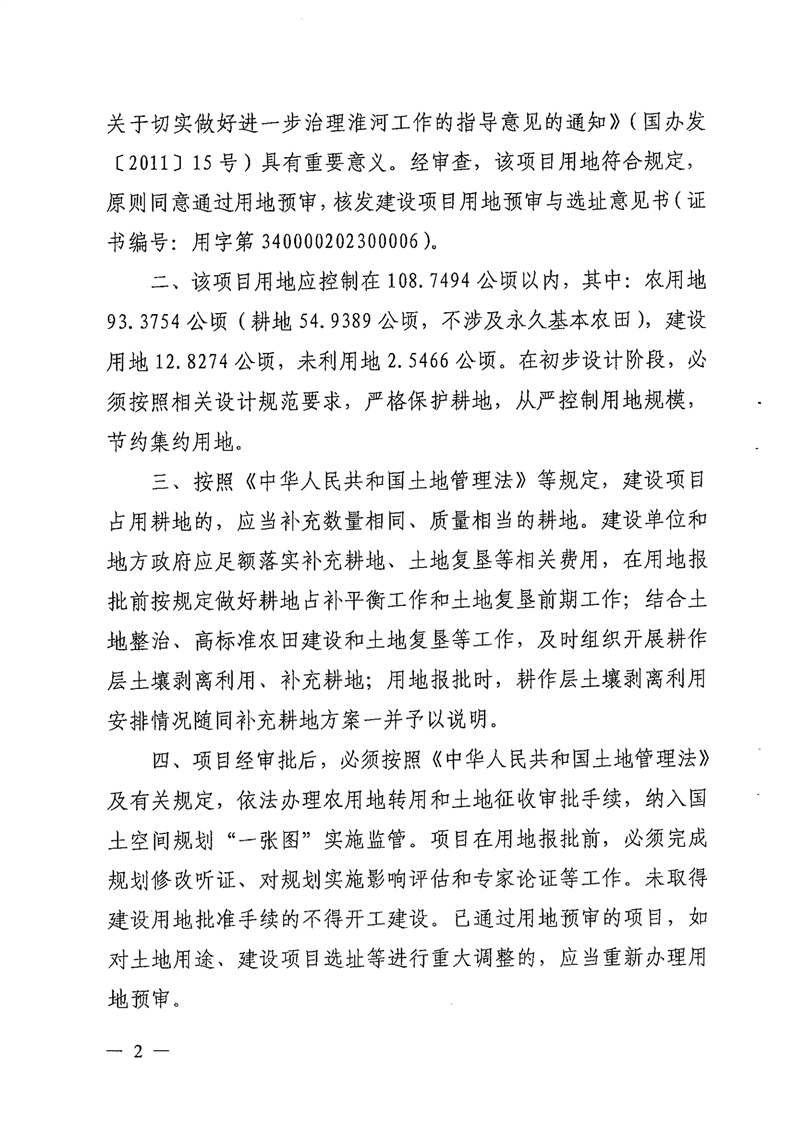 关于切实做好进一步治理淮河工作的指导意见的通知》（国办发〔2011〕15号）具有重要意义。经审查，该项目用地符合规定，原则同意通过用地预审，核发建设项目用地预审与选址意见书（证书编号：用字第340000202300006）。

二、该项目用地应控制在108.7494公顷以内，其中：农用地93.3754公顷（耕地54.9389公顷，不涉及永久基本农田），建设用地12.8274公顷，未利用地2.5466公顷。在初步设计阶段，必须按照相关设计规范要求，严格保护耕地，从严控制用地规模，节约集约用地。

三、按照《中华人民共和国土地管理法》等规定，建设项目占用耕地的，应当补充数量相同、质量相当的耕地。建设单位和地方政府应足额落实补充耕地、土地复垦等相关费用，在用地报批前按规定做好耕地占补平衡工作和土地复垦前期工作；结合土地整治、高标准农田建设和土地复垦等工作，及时组织开展耕作层土壤剥离利用、补充耕地；用地报批时，耕作层土壤剥离利用安排情况随同补充耕地方案一并予以说明。

四、项目经审批后，必须按照《中华人民共和国土地管理法》及有关规定，依法办理农用地转用和土地征收审批手续，纳入国土空间规划“一张图”实施监管。项目在用地报批前，必须完成规划修改听证、对规划实施影响评估和专家论证等工作。未取得建设用地批准手续的不得开工建设。已通过用地预审的项目，如对土地用途、建设项目选址等进行重大调整的，应当重新办理用地预审。

— 2 —